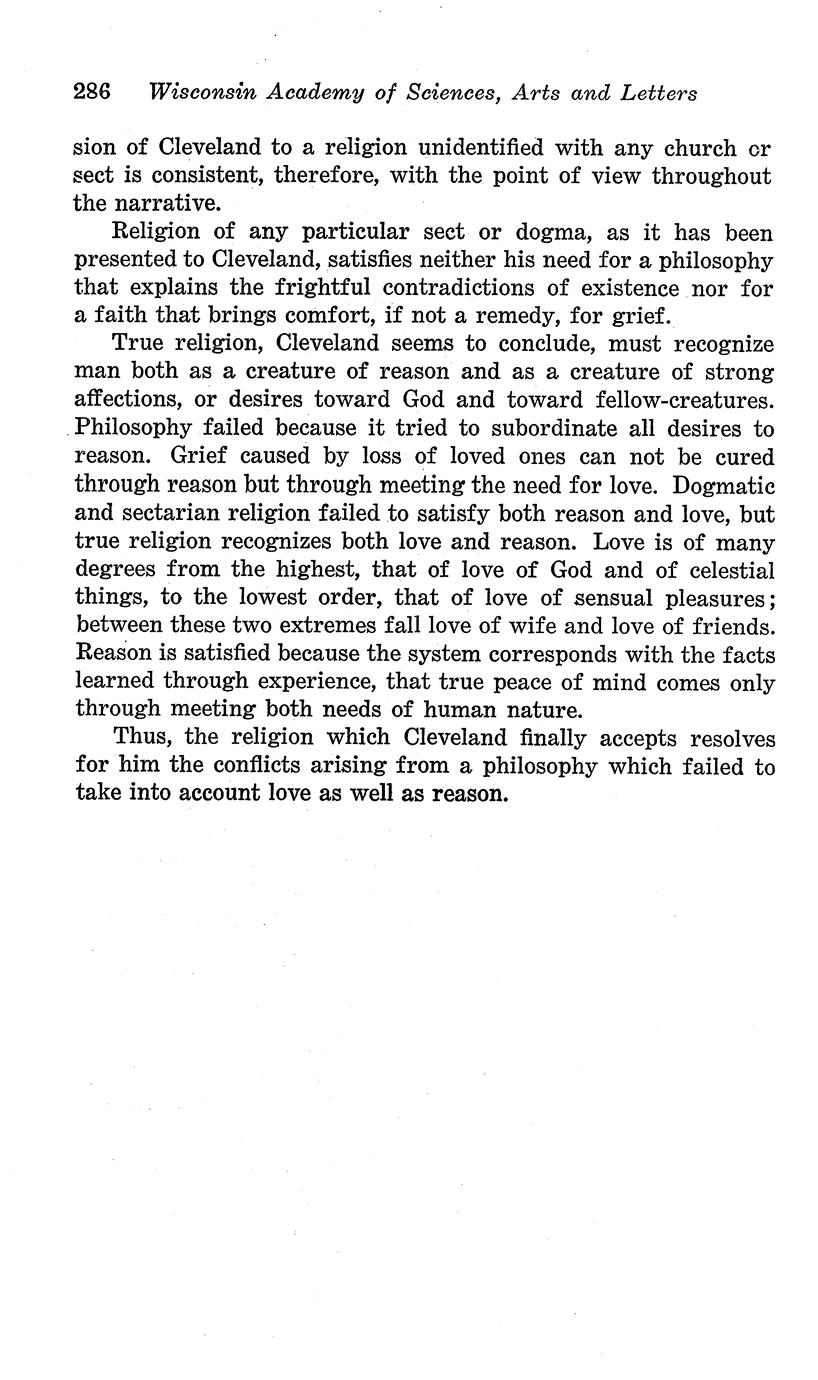 286 Wisconsin Academy of Sciences, Arts and Letters

sion of Cleveland to a religion unidentified with any church or sect is consistent, therefore, with the point of view throughout the narrative.

Religion of any particular sect or dogma, as it has been presented to Cleveland, satisfies neither his need for a philosophy that explains the frightful contradictions of existence nor for a faith that brings comfort, if not a remedy, for grief.

True religion, Cleveland seems to conclude, must recognize man both as a creature of reason and as a creature of strong affections, or desires toward God and toward fellow-creatures. Philosophy failed because it tried to subordinate all desires to reason. Grief caused by loss of loved ones can not be cured through reason but through meeting the need for love. Dogmatic and sectarian religion failed to satisfy both reason and love, but true religion recognizes both love and reason. Love is of many degrees from the highest, that of love of God and of celestial things, to the lowest order, that of love of sensual pleasures; between these two extremes fall love of wife and love of friends. Reason is satisfied because the system corresponds with the facts learned through experience, that true peace of mind comes only through meeting both needs of human nature.

Thus, the religion which Cleveland finally accepts resolves for him the conflicts arising from a philosophy which failed to take into account love as well as reason.